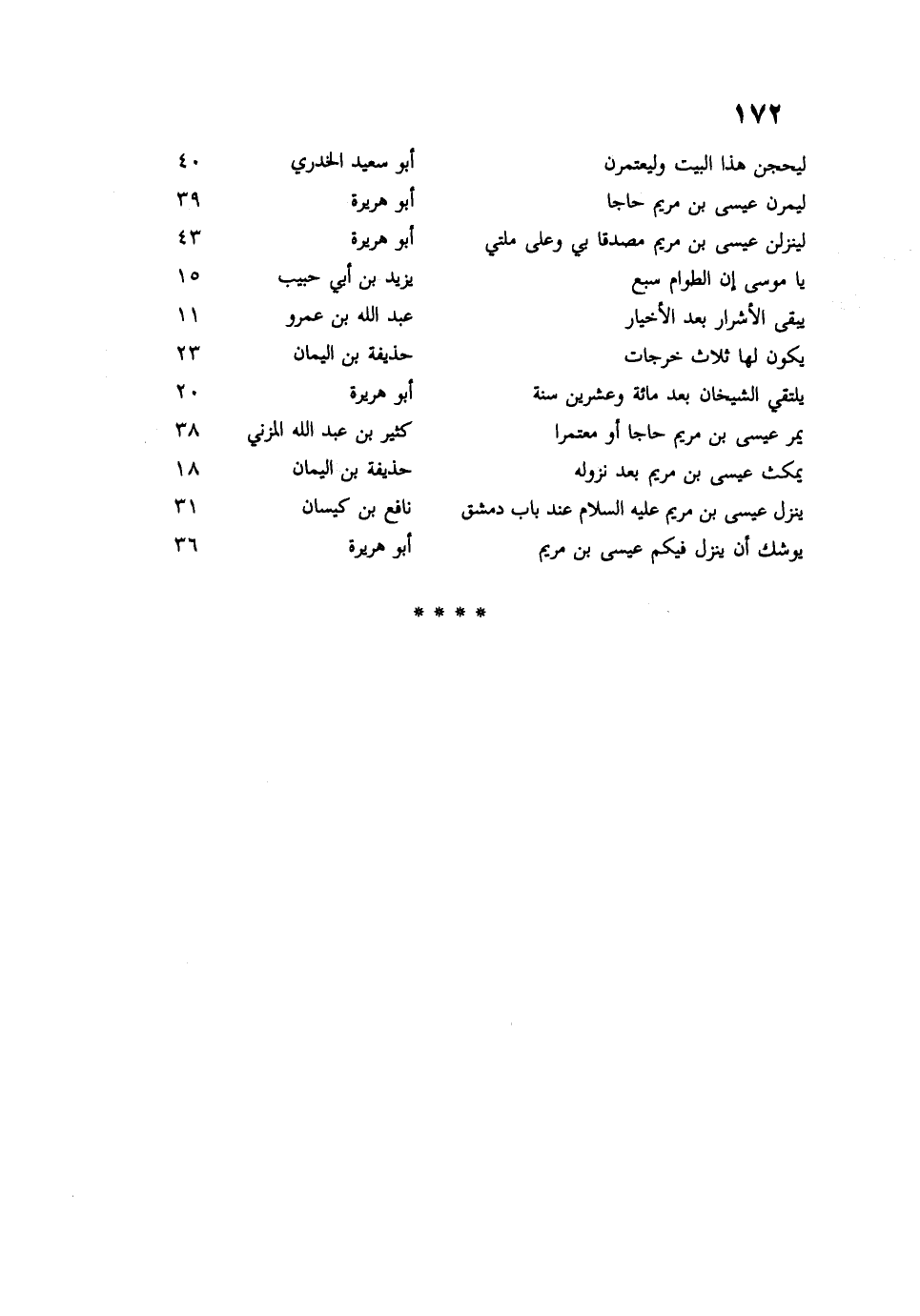 ١٧٢

| | | |
|---|---|---|
| ليحجن هذا البيت وليعتمرن | أبو سعيد الخدري | ٤٠ |
| ليمرن عيسى بن مريم حاجا | أبو هريرة | ٣٩ |
| لينزلن عيسى بن مريم مصدقا بي وعلى ملتي | أبو هريرة | ٤٣ |
| يا موسى إن الطوام سبع | يزيد بن أبي حبيب | ١٥ |
| يبقى الأشرار بعد الأخيار | عبد الله بن عمرو | ١١ |
| يكون لها ثلاث خرجات | حذيفة بن اليمان | ٢٣ |
| يلتقي الشيخان بعد مائة وعشرين سنة | أبو هريرة | ٢٠ |
| يمر عيسى بن مريم حاجا أو معتمرا | كثير بن عبد الله المزني | ٣٨ |
| يمكث عيسى بن مريم بعد نزوله | حذيفة بن اليمان | ١٨ |
| ينزل عيسى بن مريم عليه السلام عند باب دمشق | نافع بن كيسان | ٣١ |
| يوشك أن ينزل فيكم عيسى بن مريم | أبو هريرة | ٣٦ |

* * * *